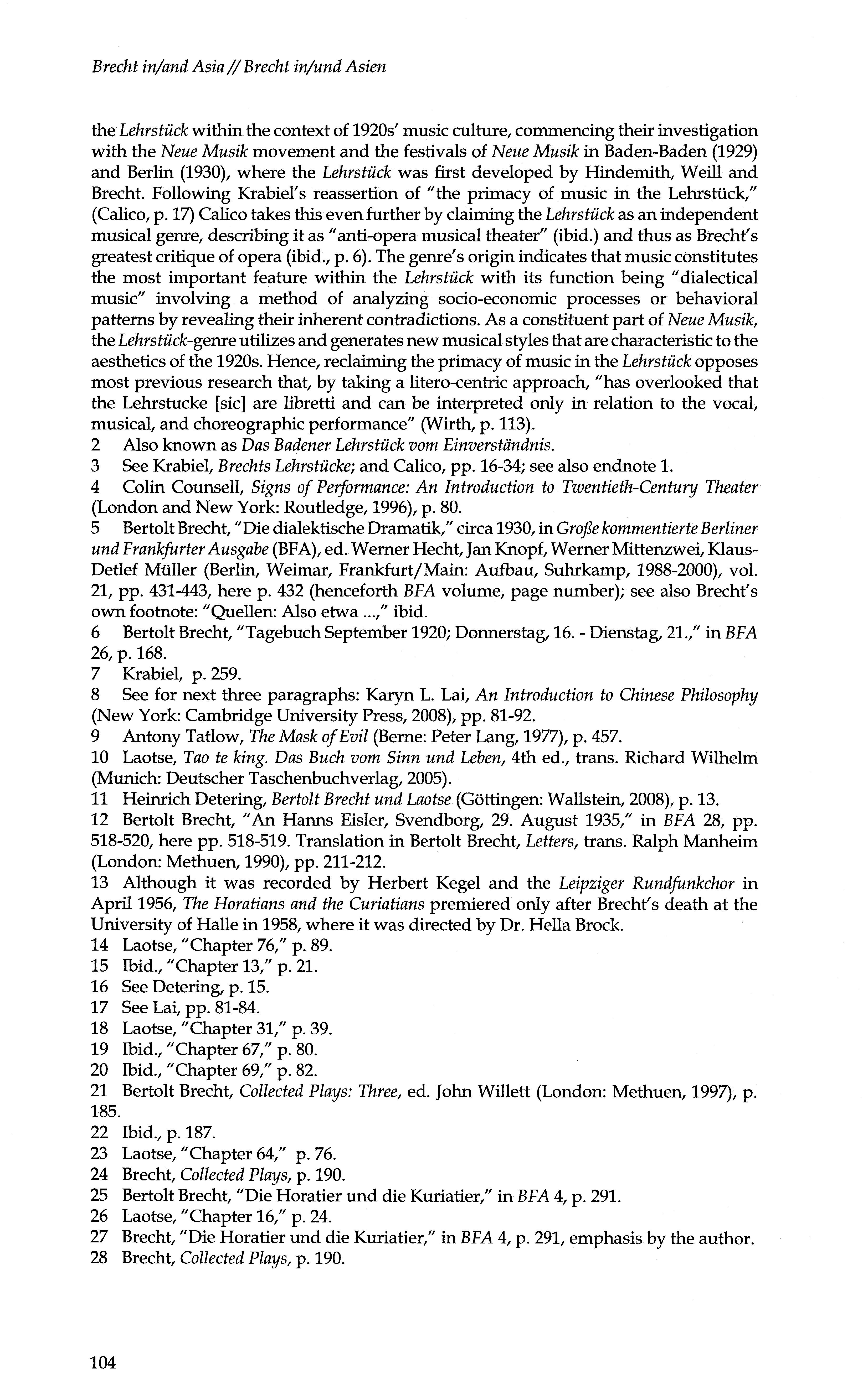 Brecht in/and Asia // Brecht in/und Asien

the Lehrstück within the context of 1920s' music culture, commencing their investigation with the Neue Musik movement and the festivals of Neue Musik in Baden-Baden (1929) and Berlin (1930), where the Lehrstück was first developed by Hindemith, Weill and Brecht. Following Krabiel's reassertion of "the primacy of music in the Lehrstück," (Calico, p. 17) Calico takes this even further by claiming the Lehrstück as an independent musical genre, describing it as "anti-opera musical theater" (ibid.) and thus as Brecht's greatest critique of opera (ibid., p. 6). The genre's origin indicates that music constitutes the most important feature within the Lehrstück with its function being "dialectical music" involving a method of analyzing socio-economic processes or behavioral patterns by revealing their inherent contradictions. As a constituent part of Neue Musik, the Lehrstück-genre utilizes and generates new musical styles that are characteristic to the aesthetics of the 1920s. Hence, reclaiming the primacy of music in the Lehrstück opposes most previous research that, by taking a litero-centric approach, "has overlooked that the Lehrstucke [sic] are libretti and can be interpreted only in relation to the vocal, musical, and choreographic performance" (Wirth, p. 113).
2 Also known as Das Badener Lehrstück vom Einverständnis.
3 See Krabiel, Brechts Lehrstücke; and Calico, pp. 16-34; see also endnote 1.
4 Colin Counsell, Signs of Performance: An Introduction to Twentieth-Century Theater (London and New York: Routledge, 1996), p. 80.
5 Bertolt Brecht, "Die dialektische Dramatik," circa 1930, in Große kommentierte Berliner und Frankfurter Ausgabe (BFA), ed. Werner Hecht, Jan Knopf, Werner Mittenzwei, Klaus-Detlef Müller (Berlin, Weimar, Frankfurt/Main: Aufbau, Suhrkamp, 1988-2000), vol. 21, pp. 431-443, here p. 432 (henceforth BFA volume, page number); see also Brecht's own footnote: "Quellen: Also etwa ...," ibid.
6 Bertolt Brecht, "Tagebuch September 1920; Donnerstag, 16. - Dienstag, 21.," in BFA 26, p. 168.
7 Krabiel, p. 259.
8 See for next three paragraphs: Karyn L. Lai, An Introduction to Chinese Philosophy (New York: Cambridge University Press, 2008), pp. 81-92.
9 Antony Tatlow, The Mask of Evil (Berne: Peter Lang, 1977), p. 457.
10 Laotse, Tao te king. Das Buch vom Sinn und Leben, 4th ed., trans. Richard Wilhelm (Munich: Deutscher Taschenbuchverlag, 2005).
11 Heinrich Detering, Bertolt Brecht und Laotse (Göttingen: Wallstein, 2008), p. 13.
12 Bertolt Brecht, "An Hanns Eisler, Svendborg, 29. August 1935," in BFA 28, pp. 518-520, here pp. 518-519. Translation in Bertolt Brecht, Letters, trans. Ralph Manheim (London: Methuen, 1990), pp. 211-212.
13 Although it was recorded by Herbert Kegel and the Leipziger Rundfunkchor in April 1956, The Horatians and the Curiatians premiered only after Brecht's death at the University of Halle in 1958, where it was directed by Dr. Hella Brock.
14 Laotse, "Chapter 76," p. 89.
15 Ibid., "Chapter 13," p. 21.
16 See Detering, p. 15.
17 See Lai, pp. 81-84.
18 Laotse, "Chapter 31," p. 39.
19 Ibid., "Chapter 67," p. 80.
20 Ibid., "Chapter 69," p. 82.
21 Bertolt Brecht, Collected Plays: Three, ed. John Willett (London: Methuen, 1997), p. 185.
22 Ibid., p. 187.
23 Laotse, "Chapter 64," p. 76.
24 Brecht, Collected Plays, p. 190.
25 Bertolt Brecht, "Die Horatier und die Kuriatier," in BFA 4, p. 291.
26 Laotse, "Chapter 16," p. 24.
27 Brecht, "Die Horatier und die Kuriatier," in BFA 4, p. 291, emphasis by the author.
28 Brecht, Collected Plays, p. 190.

104